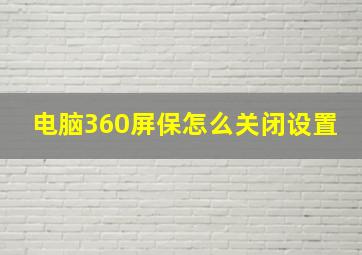 电脑360屏保怎么关闭设置